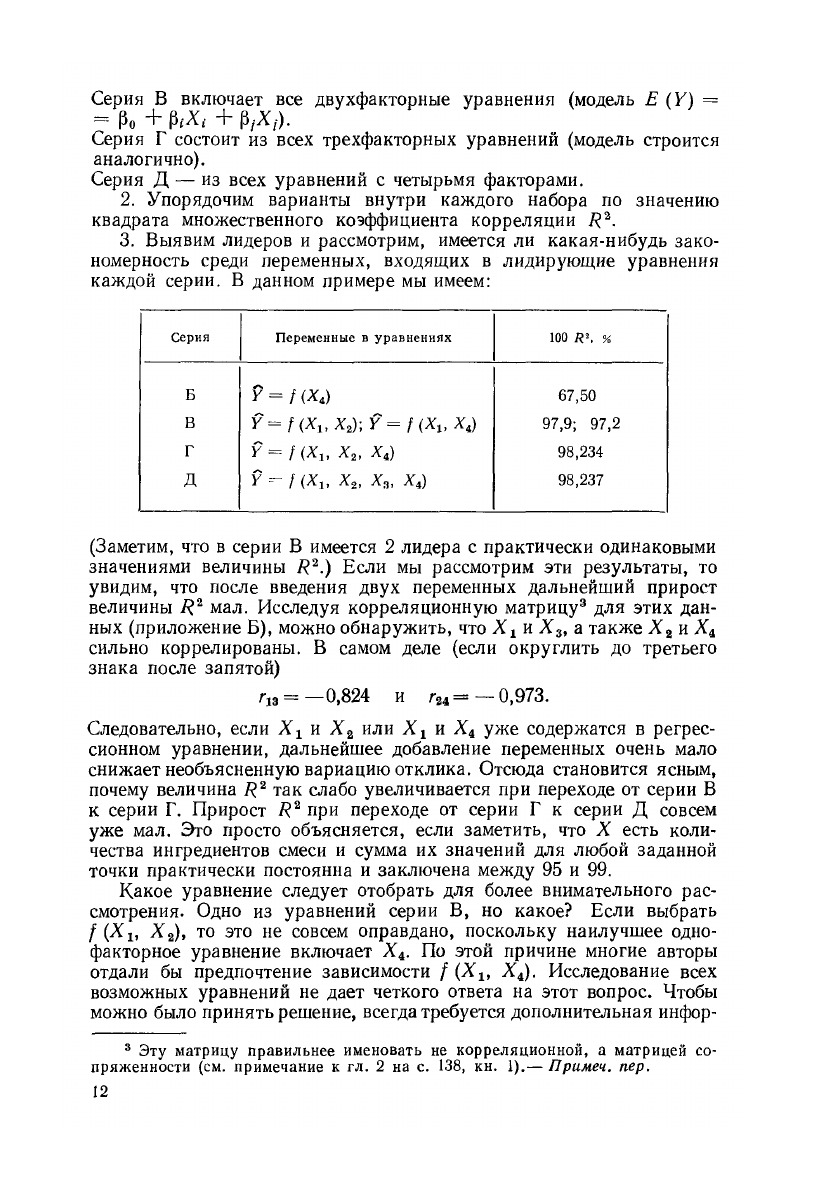 Серия В включает все двухфакторные уравнения (модель $E(Y) = \beta_0 + \beta_i X_i + \beta_j X_j$).
Серия Г состоит из всех трехфакторных уравнений (модель строится аналогично).
Серия Д — из всех уравнений с четырьмя факторами.

2. Упорядочим варианты внутри каждого набора по значению квадрата множественного коэффициента корреляции $R^2$.

3. Выявим лидеров и рассмотрим, имеется ли какая-нибудь закономерность среди переменных, входящих в лидирующие уравнения каждой серии. В данном примере мы имеем:

| Серия | Переменные в уравнениях | 100 $R^2$, % |
|---|---|---|
| Б | $\hat{Y} = f(X_4)$ | 67,50 |
| В | $\hat{Y} = f(X_1, X_2)$; $\hat{Y} = f(X_1, X_4)$ | 97,9; 97,2 |
| Г | $\hat{Y} = f(X_1, X_2, X_4)$ | 98,234 |
| Д | $\hat{Y} = f(X_1, X_2, X_3, X_4)$ | 98,237 |

(Заметим, что в серии В имеется 2 лидера с практически одинаковыми значениями величины $R^2$.) Если мы рассмотрим эти результаты, то увидим, что после введения двух переменных дальнейший прирост величины $R^2$ мал. Исследуя корреляционную матрицу³ для этих данных (приложение Б), можно обнаружить, что $X_1$ и $X_3$, а также $X_2$ и $X_4$ сильно коррелированы. В самом деле (если округлить до третьего знака после запятой)

$r_{13} = -0,824$ и $r_{24} = -0,973$.

Следовательно, если $X_1$ и $X_2$ или $X_1$ и $X_4$ уже содержатся в регрессионном уравнении, дальнейшее добавление переменных очень мало снижает необъясненную вариацию отклика. Отсюда становится ясным, почему величина $R^2$ так слабо увеличивается при переходе от серии В к серии Г. Прирост $R^2$ при переходе от серии Г к серии Д совсем уже мал. Это просто объясняется, если заметить, что $X$ есть количества ингредиентов смеси и сумма их значений для любой заданной точки практически постоянна и заключена между 95 и 99.

Какое уравнение следует отобрать для более внимательного рассмотрения. Одно из уравнений серии В, но какое? Если выбрать $f(X_1, X_2)$, то это не совсем оправдано, поскольку наилучшее однофакторное уравнение включает $X_4$. По этой причине многие авторы отдали бы предпочтение зависимости $f(X_1, X_4)$. Исследование всех возможных уравнений не дает четкого ответа на этот вопрос. Чтобы можно было принять решение, всегда требуется дополнительная инфор-

³ Эту матрицу правильнее именовать не корреляционной, а матрицей сопряженности (см. примечание к гл. 2 на с. 138, кн. 1).— Примеч. пер.

12